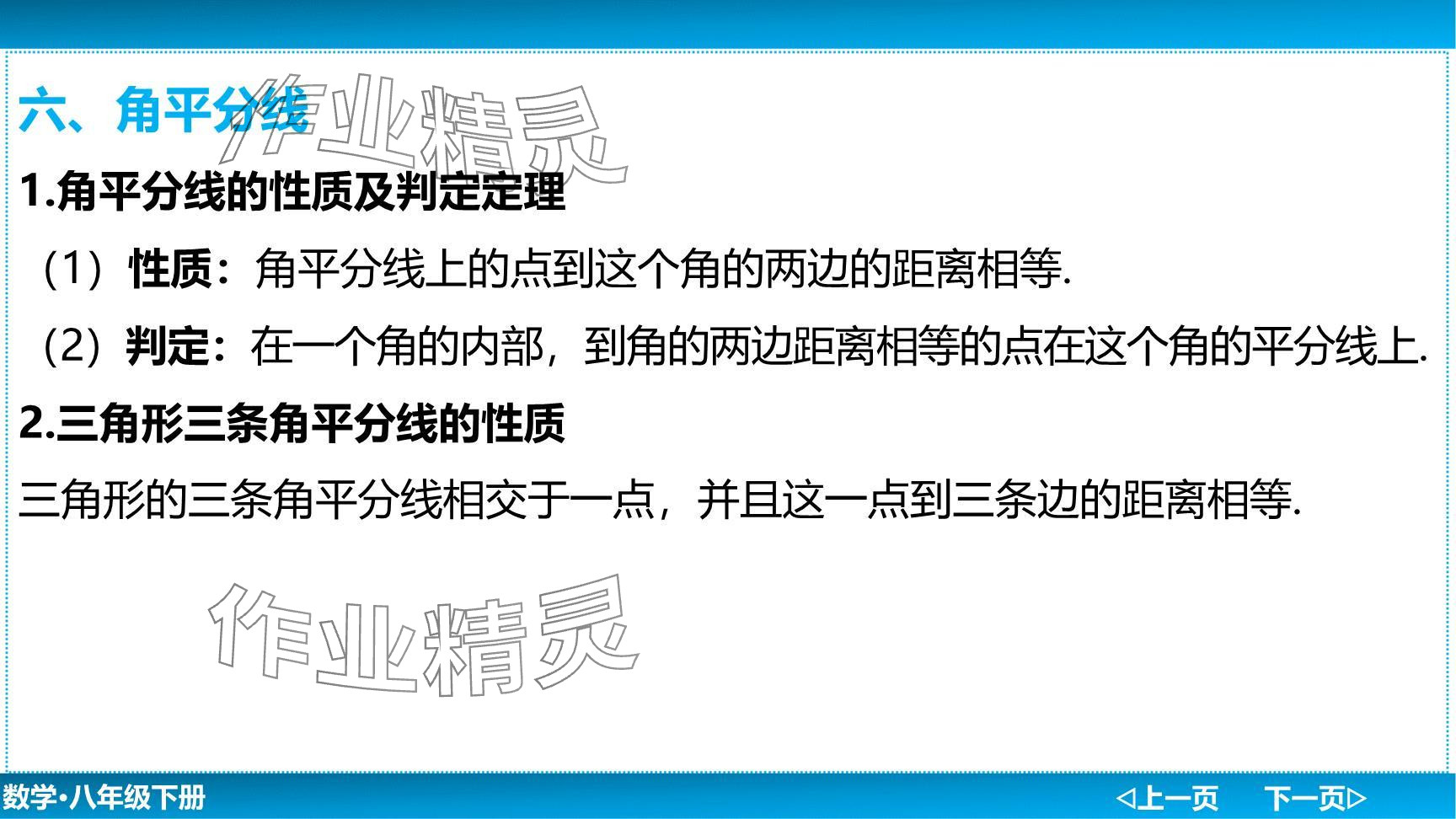 六、角平分线

作业精灵

1.角平分线的性质及判定定理

（1）性质：角平分线上的点到这个角的两边的距离相等.

（2）判定：在一个角的内部，到角的两边距离相等的点在这个角的平分线上.

2.三角形三条角平分线的性质

三角形的三条角平分线相交于一点，并且这一点到三条边的距离相等.

作业精灵

数学•八年级下册

◁上一页　下一页▷